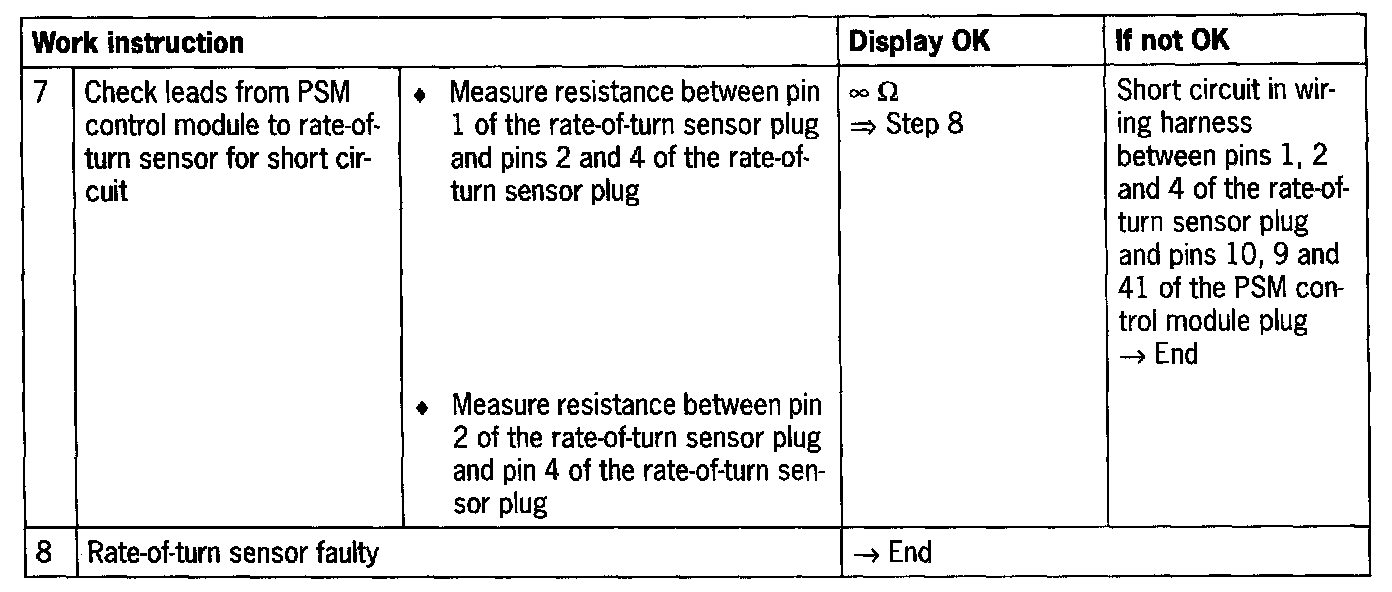 | Work instruction | | | Display OK | If not OK |
|---|---|---|---|---|
| 7 | Check leads from PSM control module to rate-of-turn sensor for short circuit | ♦ Measure resistance between pin 1 of the rate-of-turn sensor plug and pins 2 and 4 of the rate-of-turn sensor plug ♦ Measure resistance between pin 2 of the rate-of-turn sensor plug and pin 4 of the rate-of-turn sensor plug | ∞ Ω ⇒ Step 8 | Short circuit in wiring harness between pins 1, 2 and 4 of the rate-of-turn sensor plug and pins 10, 9 and 41 of the PSM control module plug → End |
| 8 | Rate-of-turn sensor faulty | | → End | |